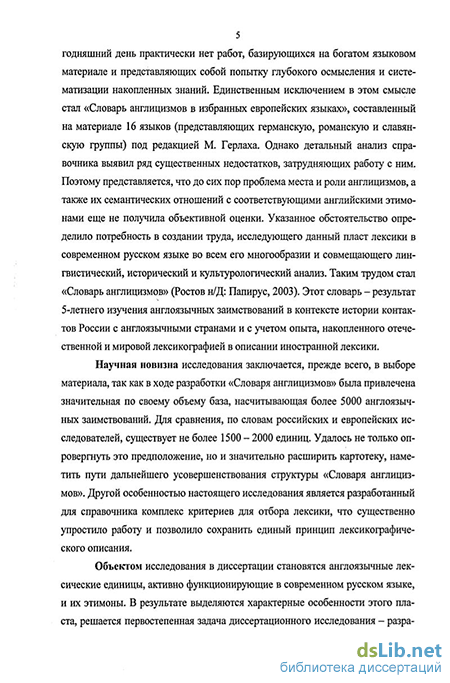 5

годняшний день практически нет работ, базирующихся на богатом языковом материале и представляющих собой попытку глубокого осмысления и систематизации накопленных знаний. Единственным исключением в этом смысле стал «Словарь англицизмов в избранных европейских языках», составленный на материале 16 языков (представляющих германскую, романскую и славянскую группы) под редакцией М. Герлаха. Однако детальный анализ справочника выявил ряд существенных недостатков, затрудняющих работу с ним. Поэтому представляется, что до сих пор проблема места и роли англицизмов, а также их семантических отношений с соответствующими английскими этимонами еще не получила объективной оценки. Указанное обстоятельство определило потребность в создании труда, исследующего данный пласт лексики в современном русском языке во всем его многообразии и совмещающего лингвистический, исторический и культурологический анализ. Таким трудом стал «Словарь англицизмов» (Ростов н/Д: Папирус, 2003). Этот словарь – результат 5-летнего изучения англоязычных заимствований в контексте истории контактов России с англоязычными странами и с учетом опыта, накопленного отечественной и мировой лексикографией в описании иностранной лексики.

Научная новизна исследования заключается, прежде всего, в выборе материала, так как в ходе разработки «Словаря англицизмов» была привлечена значительная по своему объему база, насчитывающая более 5000 англоязычных заимствований. Для сравнения, по словам российских и европейских исследователей, существует не более 1500 – 2000 единиц. Удалось не только опровергнуть это предположение, но и значительно расширить картотеку, наметить пути дальнейшего усовершенствования структуры «Словаря англицизмов». Другой особенностью настоящего исследования является разработанный для справочника комплекс критериев для отбора лексики, что существенно упростило работу и позволило сохранить единый принцип лексикографического описания.

Объектом исследования в диссертации становятся англоязычные лексические единицы, активно функционирующие в современном русском языке, и их этимоны. В результате выделяются характерные особенности этого пласта, решается первостепенная задача диссертационного исследования – разра-

dsLib.net
библиотека диссертаций